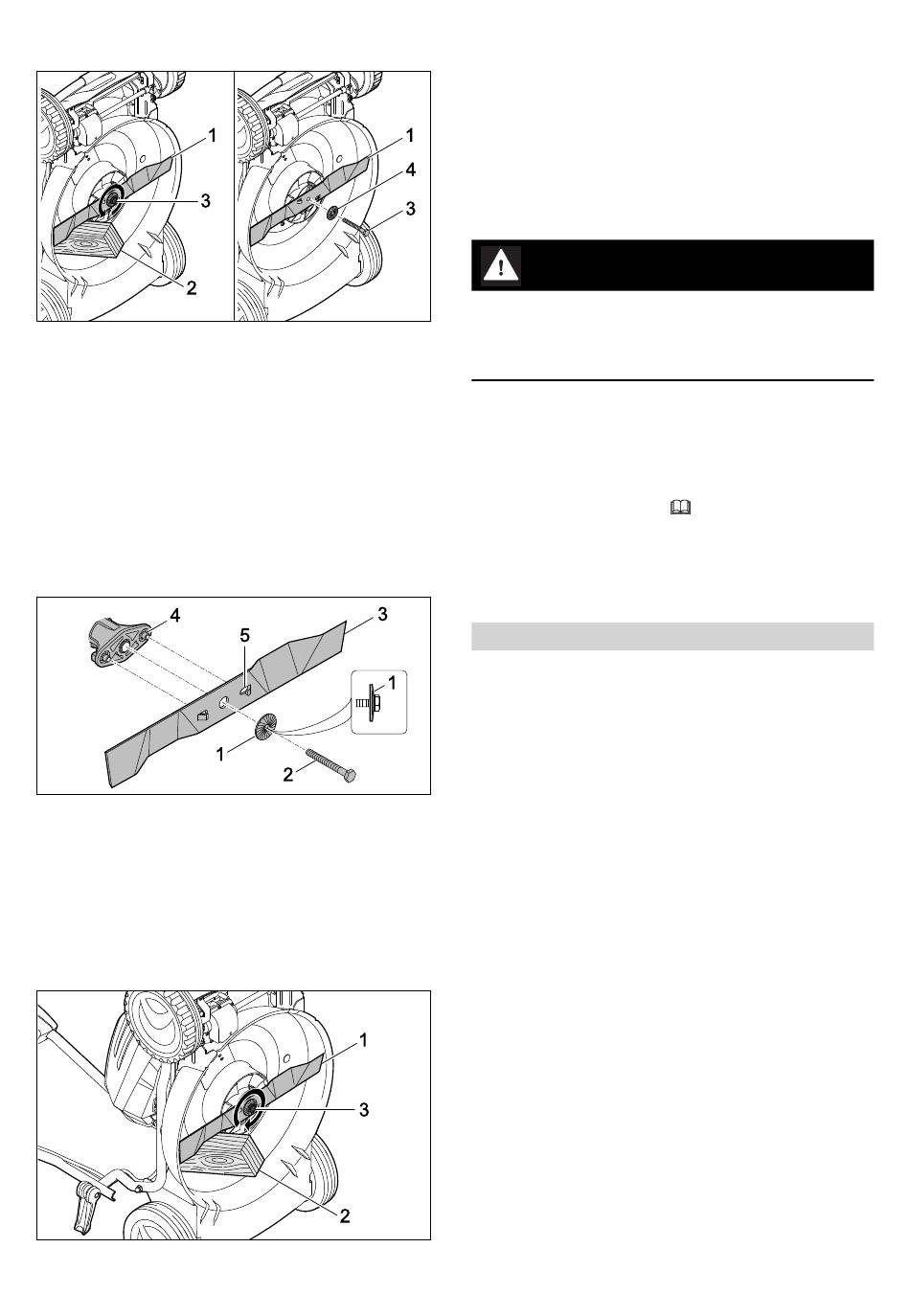 1
3
2
1
4
3

4
5
3
1
1
2

1
3
2